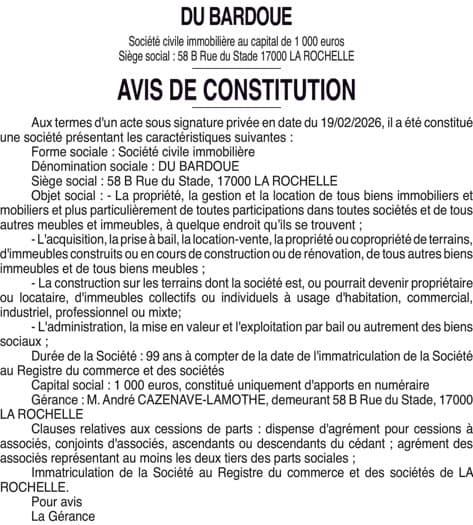 DU BARDOUE

Société civile immobilière au capital de 1 000 euros
Siège social : 58 B Rue du Stade 17000 LA ROCHELLE

AVIS DE CONSTITUTION

Aux termes d'un acte sous signature privée en date du 19/02/2026, il a été constitué une société présentant les caractéristiques suivantes :

Forme sociale : Société civile immobilière

Dénomination sociale : DU BARDOUE

Siège social : 58 B Rue du Stade, 17000 LA ROCHELLE

Objet social : - La propriété, la gestion et la location de tous biens immobiliers et mobiliers et plus particulièrement de toutes participations dans toutes sociétés et de tous autres meubles et immeubles, à quelque endroit qu'ils se trouvent ;

- L'acquisition, la prise à bail, la location-vente, la propriété ou copropriété de terrains, d'immeubles construits ou en cours de construction ou de rénovation, de tous autres biens immeubles et de tous biens meubles ;

- La construction sur les terrains dont la société est, ou pourrait devenir propriétaire ou locataire, d'immeubles collectifs ou individuels à usage d'habitation, commercial, industriel, professionnel ou mixte;

- L'administration, la mise en valeur et l'exploitation par bail ou autrement des biens sociaux ;

Durée de la Société : 99 ans à compter de la date de l'immatriculation de la Société au Registre du commerce et des sociétés

Capital social : 1 000 euros, constitué uniquement d'apports en numéraire

Gérance : M. André CAZENAVE-LAMOTHE, demeurant 58 B Rue du Stade, 17000 LA ROCHELLE

Clauses relatives aux cessions de parts : dispense d'agrément pour cessions à associés, conjoints d'associés, ascendants ou descendants du cédant ; agrément des associés représentant au moins les deux tiers des parts sociales ;

Immatriculation de la Société au Registre du commerce et des sociétés de LA ROCHELLE.

Pour avis
La Gérance